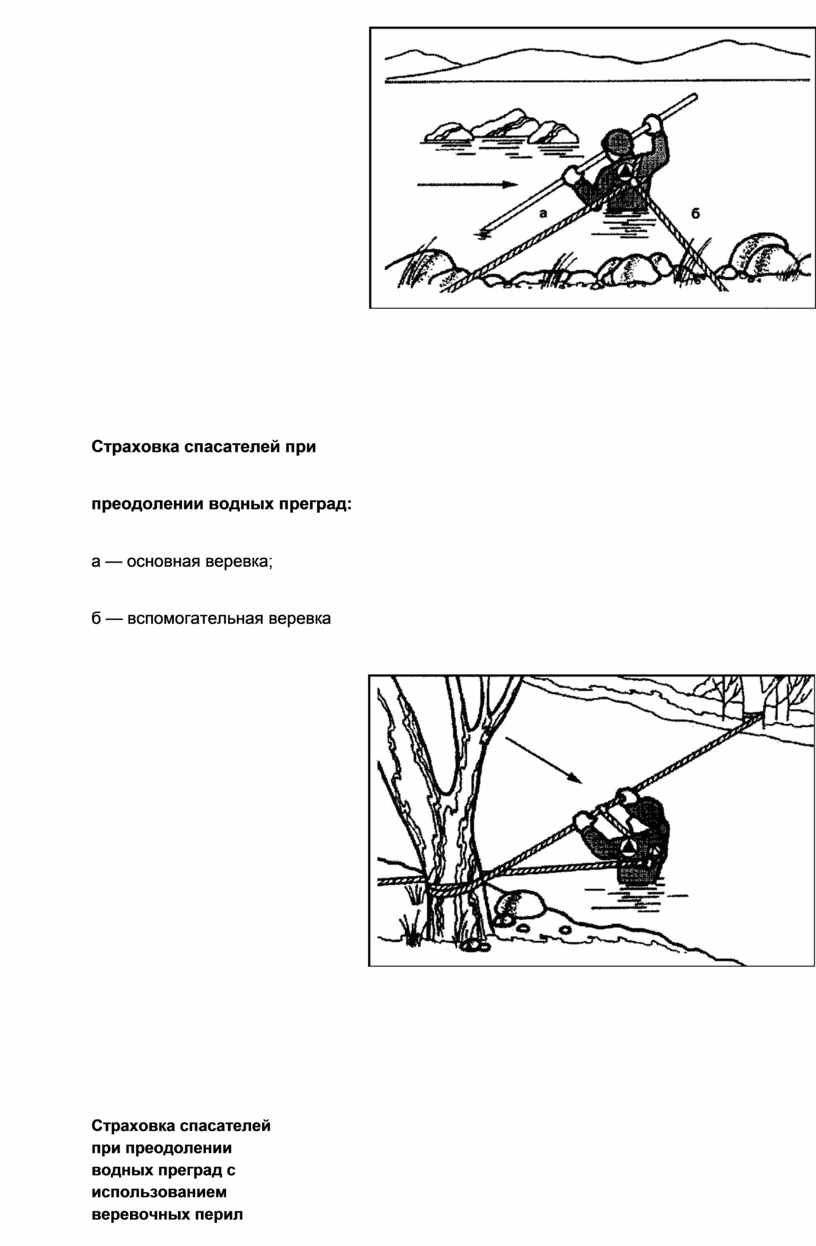 а

б

Страховка спасателей при

преодолении водных преград:

а — основная веревка;

б — вспомогательная веревка

Страховка спасателей при преодолении водных преград с использованием веревочных перил